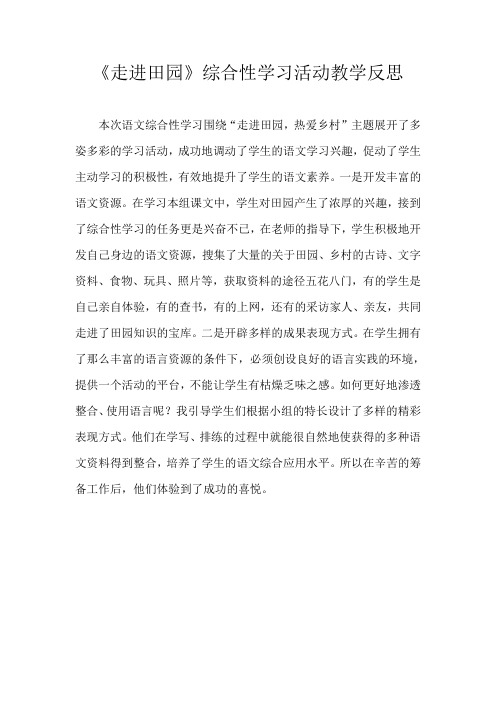 《走进田园》综合性学习活动教学反思

本次语文综合性学习围绕“走进田园，热爱乡村”主题展开了多姿多彩的学习活动，成功地调动了学生的语文学习兴趣，促动了学生主动学习的积极性，有效地提升了学生的语文素养。一是开发丰富的语文资源。在学习本组课文中，学生对田园产生了浓厚的兴趣，接到了综合性学习的任务更是兴奋不已，在老师的指导下，学生积极地开发自己身边的语文资源，搜集了大量的关于田园、乡村的古诗、文字资料、食物、玩具、照片等，获取资料的途径五花八门，有的学生是自己亲自体验，有的查书，有的上网，还有的采访家人、亲友，共同走进了田园知识的宝库。二是开辟多样的成果表现方式。在学生拥有了那么丰富的语言资源的条件下，必须创设良好的语言实践的环境，提供一个活动的平台，不能让学生有枯燥乏味之感。如何更好地渗透整合、使用语言呢？我引导学生们根据小组的特长设计了多样的精彩表现方式。他们在学写、排练的过程中就能很自然地使获得的多种语文资料得到整合，培养了学生的语文综合应用水平。所以在辛苦的筹备工作后，他们体验到了成功的喜悦。